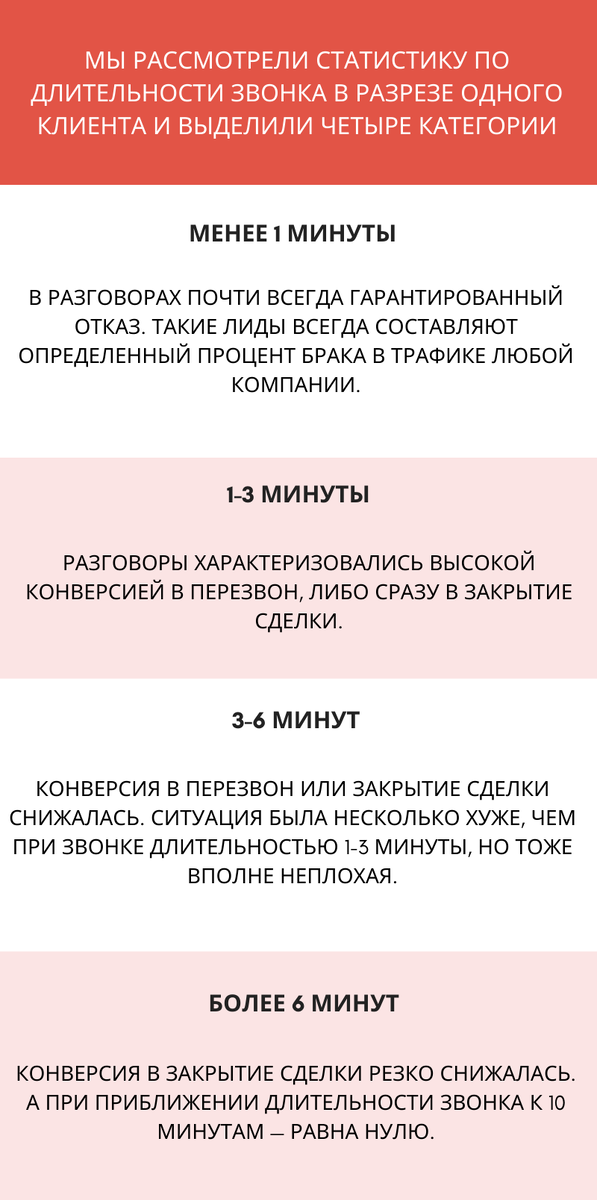 МЫ РАССМОТРЕЛИ СТАТИСТИКУ ПО ДЛИТЕЛЬНОСТИ ЗВОНКА В РАЗРЕЗЕ ОДНОГО КЛИЕНТА И ВЫДЕЛИЛИ ЧЕТЫРЕ КАТЕГОРИИ

МЕНЕЕ 1 МИНУТЫ

В РАЗГОВОРАХ ПОЧТИ ВСЕГДА ГАРАНТИРОВАННЫЙ ОТКАЗ. ТАКИЕ ЛИДЫ ВСЕГДА СОСТАВЛЯЮТ ОПРЕДЕЛЕННЫЙ ПРОЦЕНТ БРАКА В ТРАФИКЕ ЛЮБОЙ КОМПАНИИ.

1-3 МИНУТЫ

РАЗГОВОРЫ ХАРАКТЕРИЗОВАЛИСЬ ВЫСОКОЙ КОНВЕРСИЕЙ В ПЕРЕЗВОН, ЛИБО СРАЗУ В ЗАКРЫТИЕ СДЕЛКИ.

3-6 МИНУТ

КОНВЕРСИЯ В ПЕРЕЗВОН ИЛИ ЗАКРЫТИЕ СДЕЛКИ СНИЖАЛАСЬ. СИТУАЦИЯ БЫЛА НЕСКОЛЬКО ХУЖЕ, ЧЕМ ПРИ ЗВОНКЕ ДЛИТЕЛЬНОСТЬЮ 1-3 МИНУТЫ, НО ТОЖЕ ВПОЛНЕ НЕПЛОХАЯ.

БОЛЕЕ 6 МИНУТ

КОНВЕРСИЯ В ЗАКРЫТИЕ СДЕЛКИ РЕЗКО СНИЖАЛАСЬ. А ПРИ ПРИБЛИЖЕНИИ ДЛИТЕЛЬНОСТИ ЗВОНКА К 10 МИНУТАМ — РАВНА НУЛЮ.